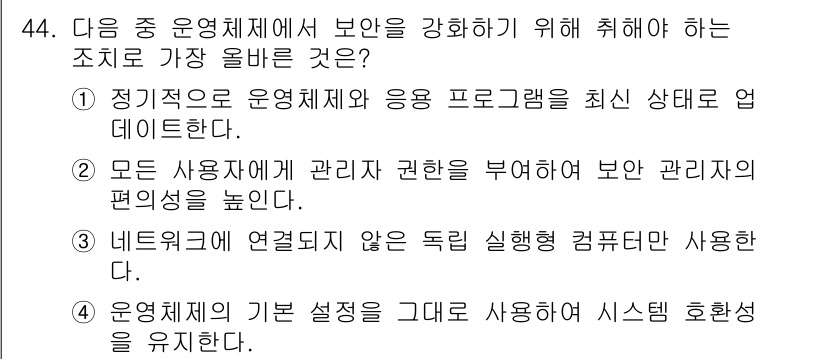 44. 다음 중 운영체제에서 보안을 강화하기 위해 취해야 하는 조치로 가장 올바른 것은?

① 정기적으로 운영체제와 응용 프로그램을 최신 상태로 업데이트한다.

② 모든 사용자에게 관리자 권한을 부여하여 보안 관리자의 편의성을 높인다.

③ 네트워크에 연결되지 않은 독립 실행형 컴퓨터만 사용한다.

④ 운영체제의 기본 설정을 그대로 사용하여 시스템 호환성을 유지한다.